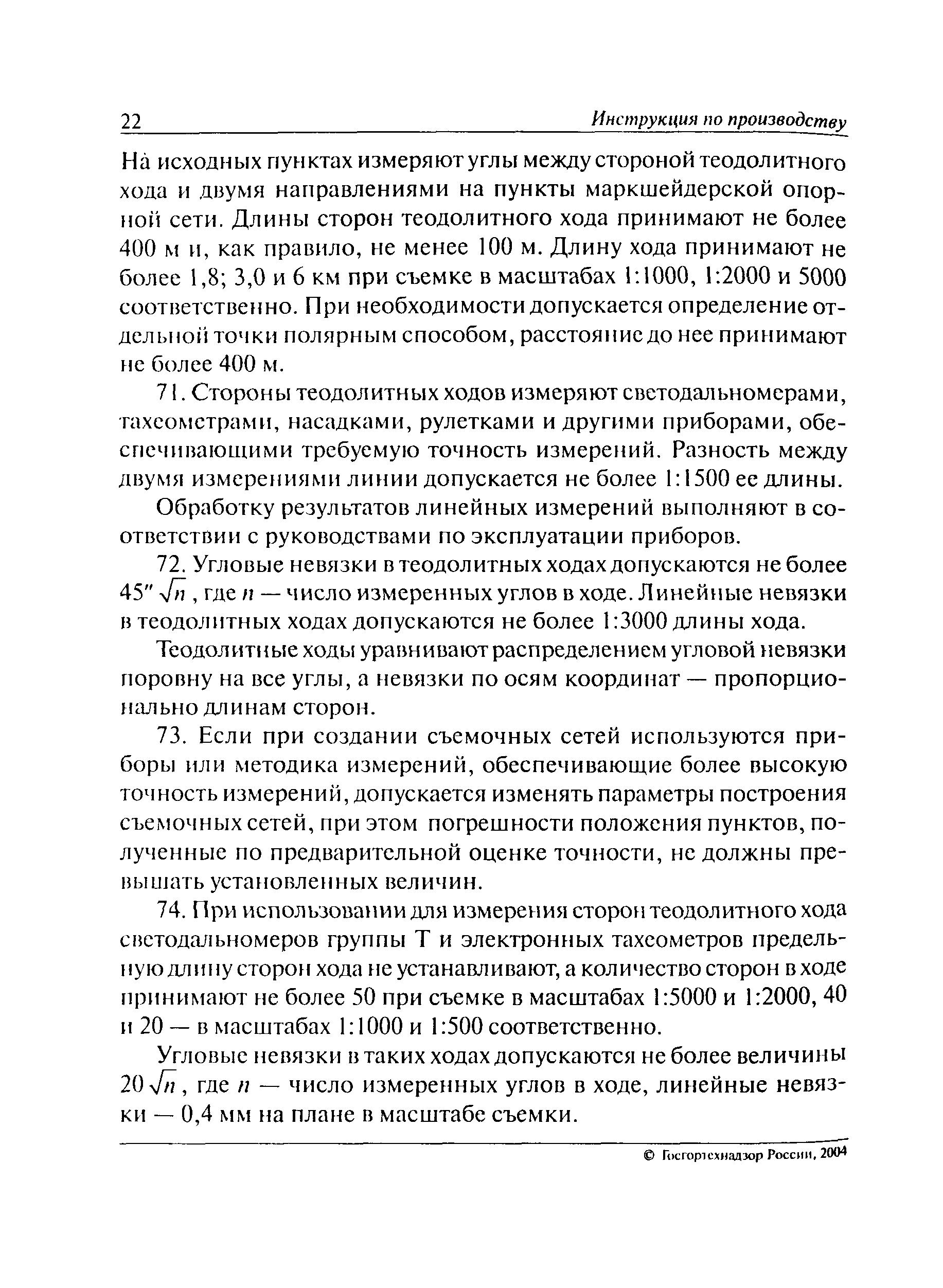 22 Инструкция по производству

На исходных пунктах измеряют углы между стороной теодолитного хода и двумя направлениями на пункты маркшейдерской опорной сети. Длины сторон теодолитного хода принимают не более 400 м и, как правило, не менее 100 м. Длину хода принимают не более 1,8; 3,0 и 6 км при съемке в масштабах 1:1000, 1:2000 и 5000 соответственно. При необходимости допускается определение отдельной точки полярным способом, расстояние до нее принимают не более 400 м.

71. Стороны теодолитных ходов измеряют светодальномерами, тахеометрами, насадками, рулетками и другими приборами, обеспечивающими требуемую точность измерений. Разность между двумя измерениями линии допускается не более 1:1500 ее длины.

Обработку результатов линейных измерений выполняют в соответствии с руководствами по эксплуатации приборов.

72. Угловые невязки в теодолитных ходах допускаются не более $45'' \sqrt{n}$, где $n$ — число измеренных углов в ходе. Линейные невязки в теодолитных ходах допускаются не более 1:3000 длины хода.

Теодолитные ходы уравнивают распределением угловой невязки поровну на все углы, а невязки по осям координат — пропорционально длинам сторон.

73. Если при создании съемочных сетей используются приборы или методика измерений, обеспечивающие более высокую точность измерений, допускается изменять параметры построения съемочных сетей, при этом погрешности положения пунктов, полученные по предварительной оценке точности, не должны превышать установленных величин.

74. При использовании для измерения сторон теодолитного хода светодальномеров группы Т и электронных тахеометров предельную длину сторон хода не устанавливают, а количество сторон в ходе принимают не более 50 при съемке в масштабах 1:5000 и 1:2000, 40 и 20 — в масштабах 1:1000 и 1:500 соответственно.

Угловые невязки в таких ходах допускаются не более величины $20\sqrt{n}$, где $n$ — число измеренных углов в ходе, линейные невязки — 0,4 мм на плане в масштабе съемки.

© Госгортехнадзор России, 2004